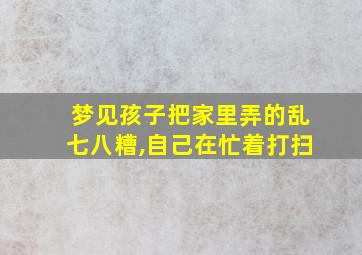 梦见孩子把家里弄的乱七八糟,自己在忙着打扫